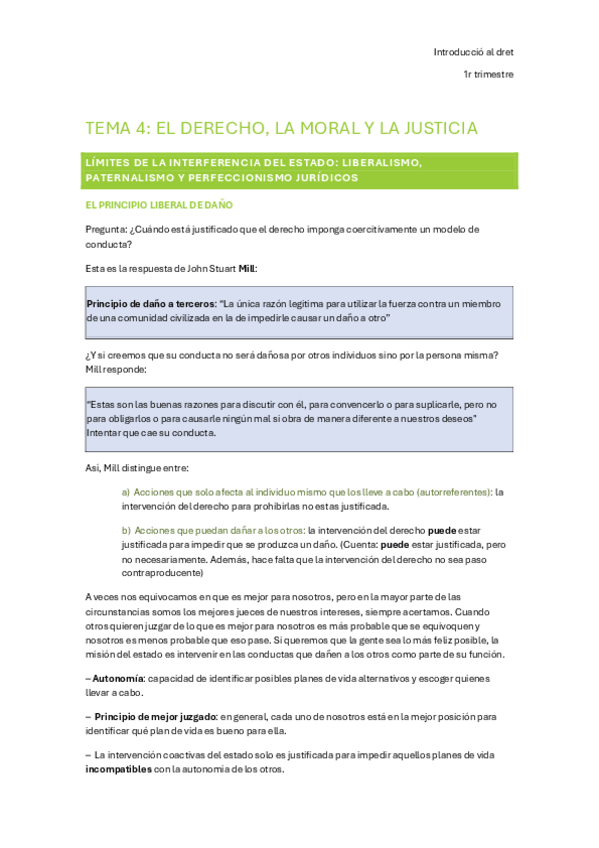 Introducció al dret

1r trimestre

TEMA 4: EL DERECHO, LA MORAL Y LA JUSTICIA

LÍMITES DE LA INTERFERENCIA DEL ESTADO: LIBERALISMO, PATERNALISMO Y PERFECCIONISMO JURÍDICOS

EL PRINCIPIO LIBERAL DE DAÑO

Pregunta: ¿Cuándo está justificado que el derecho imponga coercitivamente un modelo de conducta?

Esta es la respuesta de John Stuart Mill:

Principio de daño a terceros: "La única razón legítima para utilizar la fuerza contra un miembro de una comunidad civilizada en la de impedirle causar un daño a otro"

¿Y si creemos que su conducta no será dañosa por otros individuos sino por la persona misma? Mill responde:

"Estas son las buenas razones para discutir con él, para convencerlo o para suplicarle, pero no para obligarlos o para causarle ningún mal si obra de manera diferente a nuestros deseos" Intentar que cae su conducta.

Así, Mill distingue entre:

a) Acciones que solo afecta al individuo mismo que los lleve a cabo (autorreferentes): la intervención del derecho para prohibirlas no estas justificada.

b) Acciones que puedan dañar a los otros: la intervención del derecho puede estar justificada para impedir que se produzca un daño. (Cuenta: puede estar justificada, pero no necesariamente. Además, hace falta que la intervención del derecho no sea paso contraproducente)

A veces nos equivocamos en que es mejor para nosotros, pero en la mayor parte de las circunstancias somos los mejores jueces de nuestros intereses, siempre acertamos. Cuando otros quieren juzgar de lo que es mejor para nosotros es más probable que se equivoquen y nosotros es menos probable que eso pase. Si queremos que la gente sea lo más feliz posible, la misión del estado es intervenir en las conductas que dañen a los otros como parte de su función.

– Autonomía: capacidad de identificar posibles planes de vida alternativos y escoger quienes llevar a cabo.

– Principio de mejor juzgado: en general, cada uno de nosotros está en la mejor posición para identificar qué plan de vida es bueno para ella.

– La intervención coactivas del estado solo es justificada para impedir aquellos planes de vida incompatibles con la autonomía de los otros.